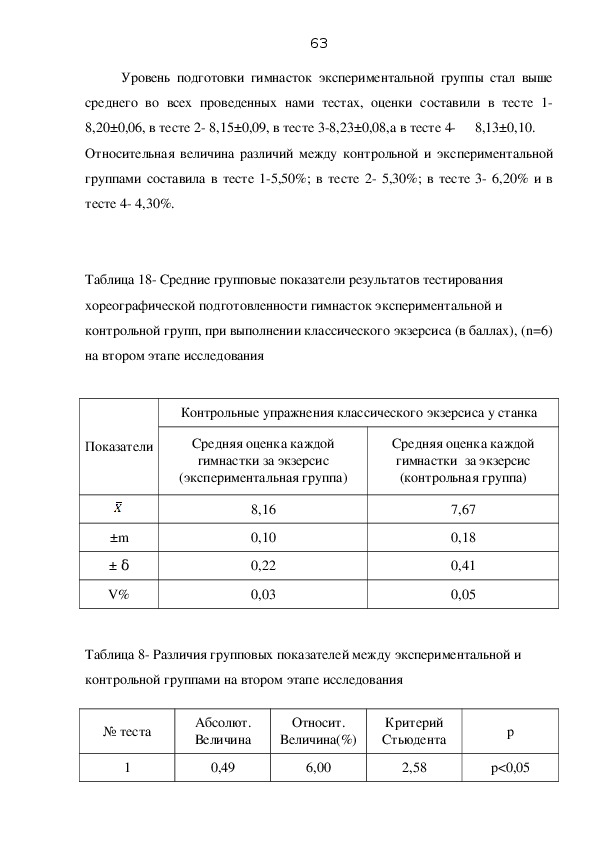 63

Уровень подготовки гимнасток экспериментальной группы стал выше среднего во всех проведенных нами тестах, оценки составили в тесте 1- 8,20±0,06, в тесте 2- 8,15±0,09, в тесте 3-8,23±0,08,а в тесте 4- 8,13±0,10. Относительная величина различий между контрольной и экспериментальной группами составила в тесте 1-5,50%; в тесте 2- 5,30%; в тесте 3- 6,20% и в тесте 4- 4,30%.

Таблица 18- Средние групповые показатели результатов тестирования хореографической подготовленности гимнасток экспериментальной и контрольной групп, при выполнении классического экзерсиса (в баллах), (n=6) на втором этапе исследования

| Показатели | Контрольные упражнения классического экзерсиса у станка | |
|---|---|---|
| | Средняя оценка каждой гимнастки за экзерсис (экспериментальная группа) | Средняя оценка каждой гимнастки за экзерсис (контрольная группа) |
| $\bar{X}$ | 8,16 | 7,67 |
| ±m | 0,10 | 0,18 |
| ± δ | 0,22 | 0,41 |
| V% | 0,03 | 0,05 |

Таблица 8- Различия групповых показателей между экспериментальной и контрольной группами на втором этапе исследования

| № теста | Абсолют. Величина | Относит. Величина(%) | Критерий Стьюдента | p |
|---|---|---|---|---|
| 1 | 0,49 | 6,00 | 2,58 | p<0,05 |